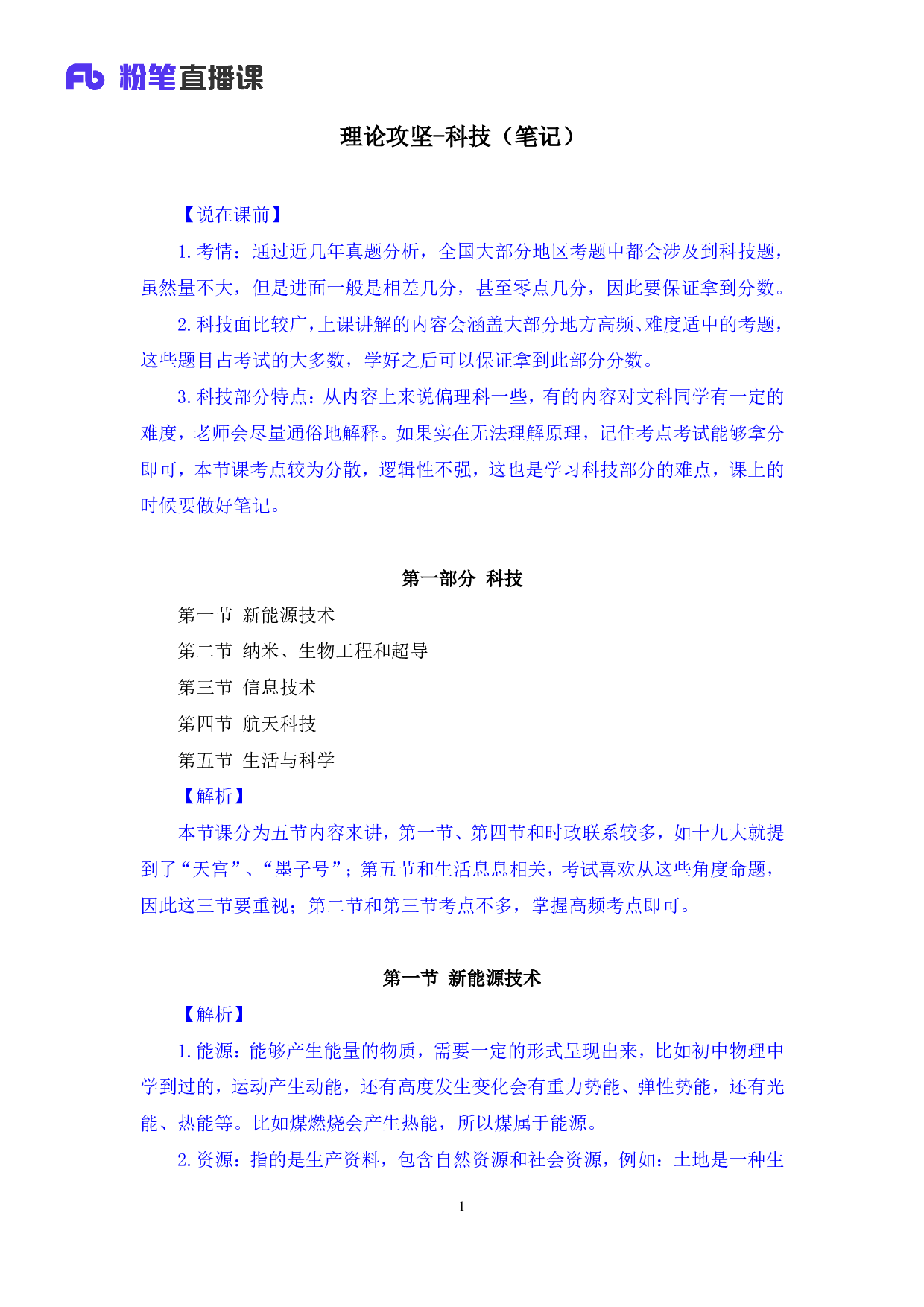 Fb 粉笔直播课

理论攻坚-科技（笔记）

【说在课前】

1. 考情：通过近几年真题分析，全国大部分地区考题中都会涉及到科技题，虽然量不大，但是进面一般是相差几分，甚至零点几分，因此要保证拿到分数。

2. 科技面比较广，上课讲解的内容会涵盖大部分地方高频、难度适中的考题，这些题目占考试的大多数，学好之后可以保证拿到此部分分数。

3. 科技部分特点：从内容上来说偏理科一些，有的内容对文科同学有一定的难度，老师会尽量通俗地解释。如果实在无法理解原理，记住考点考试能够拿分即可，本节课考点较为分散，逻辑性不强，这也是学习科技部分的难点，课上的时候要做好笔记。

第一部分 科技

第一节 新能源技术

第二节 纳米、生物工程和超导

第三节 信息技术

第四节 航天科技

第五节 生活与科学

【解析】

本节课分为五节内容来讲，第一节、第四节和时政联系较多，如十九大就提到了“天宫”、“墨子号”；第五节和生活息息相关，考试喜欢从这些角度命题，因此这三节要重视；第二节和第三节考点不多，掌握高频考点即可。

第一节 新能源技术

【解析】

1. 能源：能够产生能量的物质，需要一定的形式呈现出来，比如初中物理中学到过的，运动产生动能，还有高度发生变化会有重力势能、弹性势能，还有光能、热能等。比如煤燃烧会产生热能，所以煤属于能源。

2. 资源：指的是生产资料，包含自然资源和社会资源，例如：土地是一种生

1